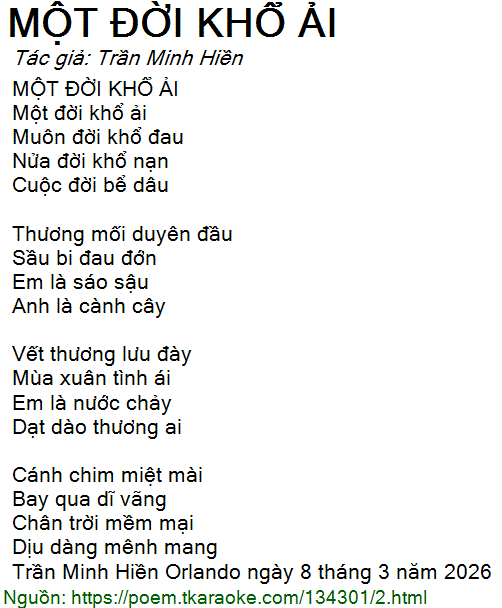 MỘT ĐỜI KHỔ ẢI
Tác giả: Trần Minh Hiền
MỘT ĐỜI KHỔ ẢI
Một đời khổ ải
Muôn đời khổ đau
Nửa đời khổ nạn
Cuộc đời bể dâu

Thương mối duyên đầu
Sầu bi đau đớn
Em là sáo sậu
Anh là cành cây

Vết thương lưu đày
Mùa xuân tình ái
Em là nước chảy
Dạt dào thương ai

Cánh chim miệt mài
Bay qua dĩ vãng
Chân trời mềm mại
Dịu dàng mênh mang
Trần Minh Hiền Orlando ngày 8 tháng 3 năm 2026
Nguồn: https://poem.tkaraoke.com/134301/2.html